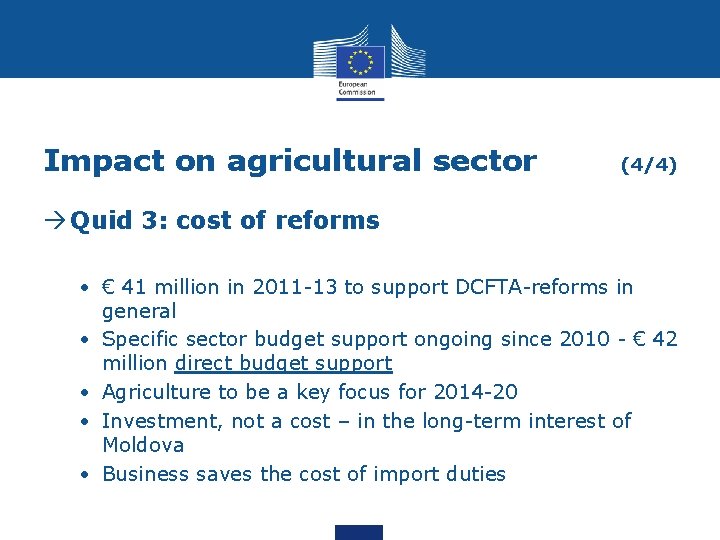 European Commission

Impact on agricultural sector (4/4)

→Quid 3: cost of reforms

• € 41 million in 2011-13 to support DCFTA-reforms in general
• Specific sector budget support ongoing since 2010 - € 42 million direct budget support
• Agriculture to be a key focus for 2014-20
• Investment, not a cost – in the long-term interest of Moldova
• Business saves the cost of import duties